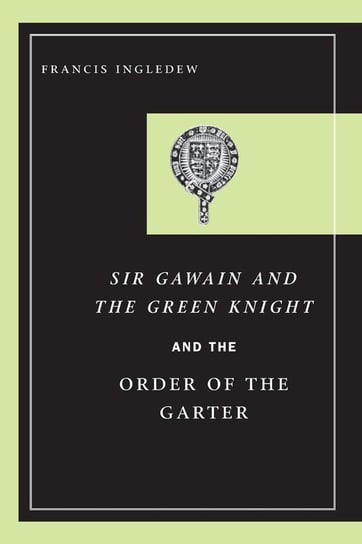 FRANCIS INGLEDEW

SIR GAWAIN AND THE GREEN KNIGHT

AND THE

ORDER OF THE GARTER